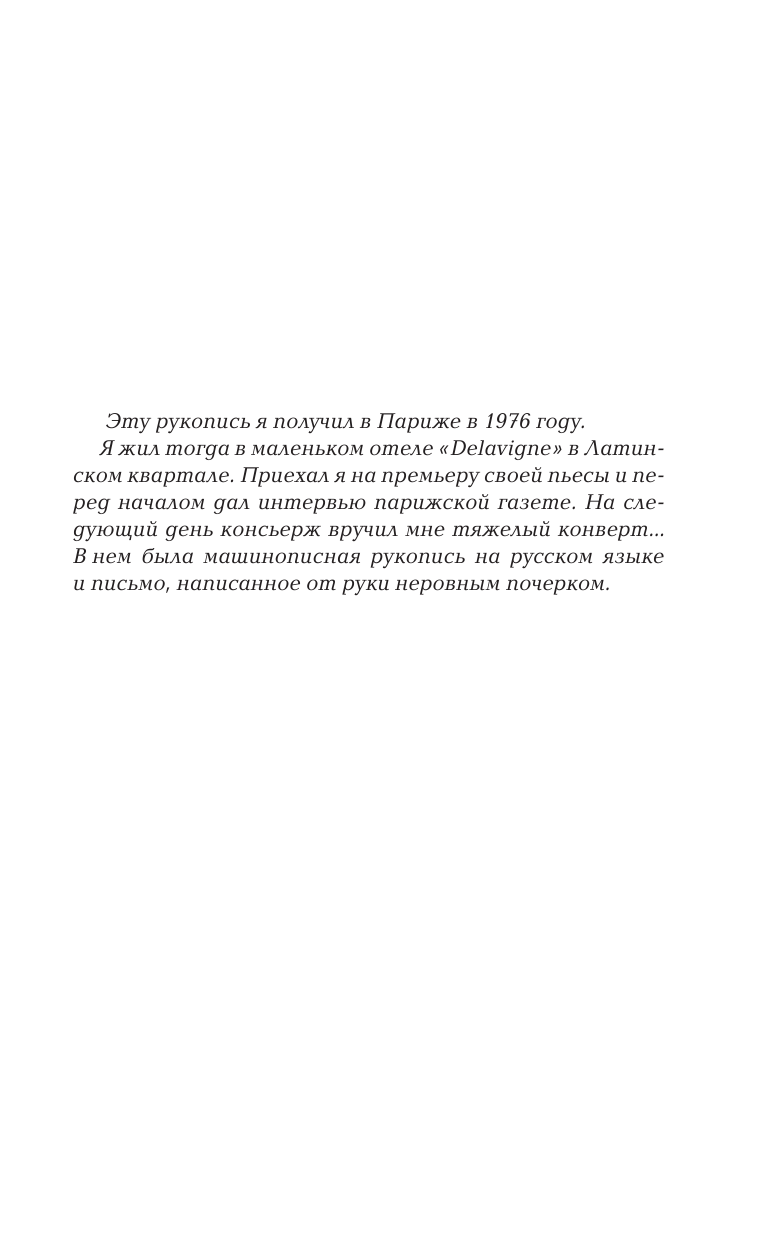 Эту рукопись я получил в Париже в 1976 году.

Я жил тогда в маленьком отеле «Delavigne» в Латинском квартале. Приехал я на премьеру своей пьесы и перед началом дал интервью парижской газете. На следующий день консьерж вручил мне тяжелый конверт... В нем была машинописная рукопись на русском языке и письмо, написанное от руки неровным почерком.